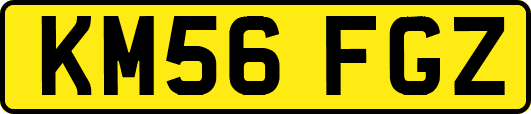 KM56 FGZ